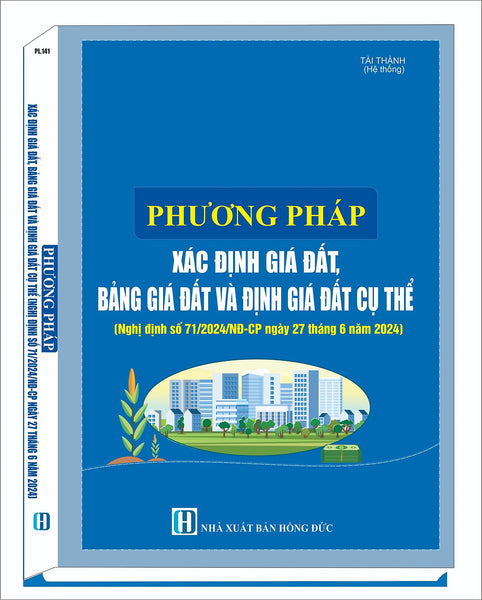 PL.141

PHƯƠNG PHÁP

XÁC ĐỊNH GIÁ ĐẤT, BẢNG GIÁ ĐẤT VÀ ĐỊNH GIÁ ĐẤT CỤ THỂ (NGHỊ ĐỊNH SỐ 71/2024/NĐ-CP NGÀY 27 THÁNG 6 NĂM 2024)

H

TÀI THÀNH
(Hệ thống)

PHƯƠNG PHÁP

XÁC ĐỊNH GIÁ ĐẤT,
BẢNG GIÁ ĐẤT VÀ ĐỊNH GIÁ ĐẤT CỤ THỂ

(Nghị định số 71/2024/NĐ-CP ngày 27 tháng 6 năm 2024)

H NHÀ XUẤT BẢN HỒNG ĐỨC